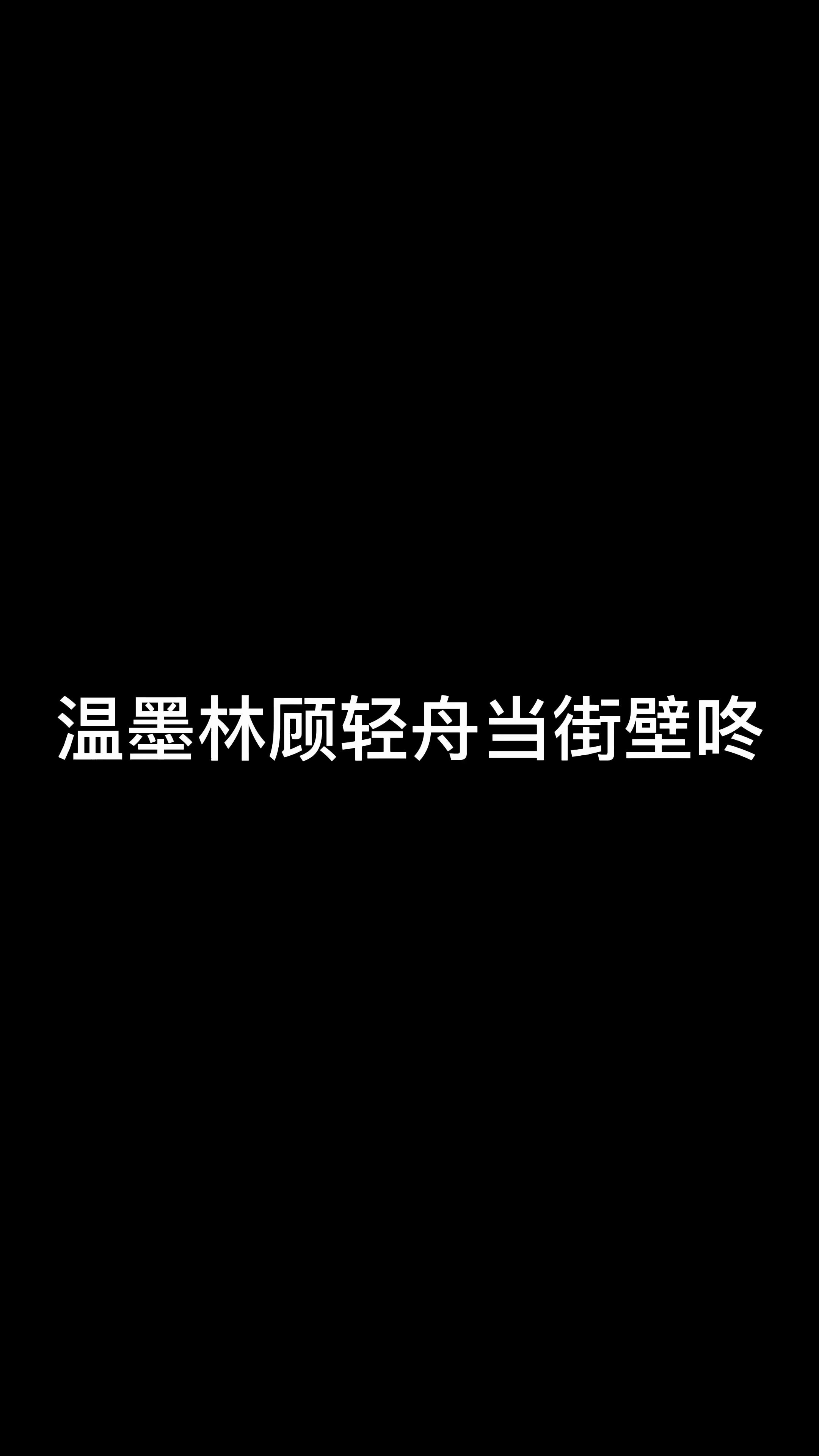 温墨林顾轻舟当街壁咚